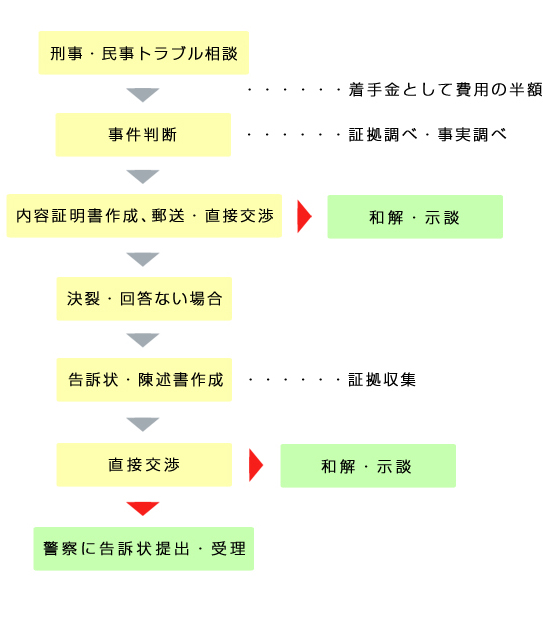 刑事・民事トラブル相談

・・・・・・着手金として費用の半額

事件判断

・・・・・・証拠調べ・事実調べ

内容証明書作成、郵送・直接交渉

和解・示談

決裂・回答ない場合

告訴状・陳述書作成

・・・・・・証拠収集

直接交渉

和解・示談

警察に告訴状提出・受理